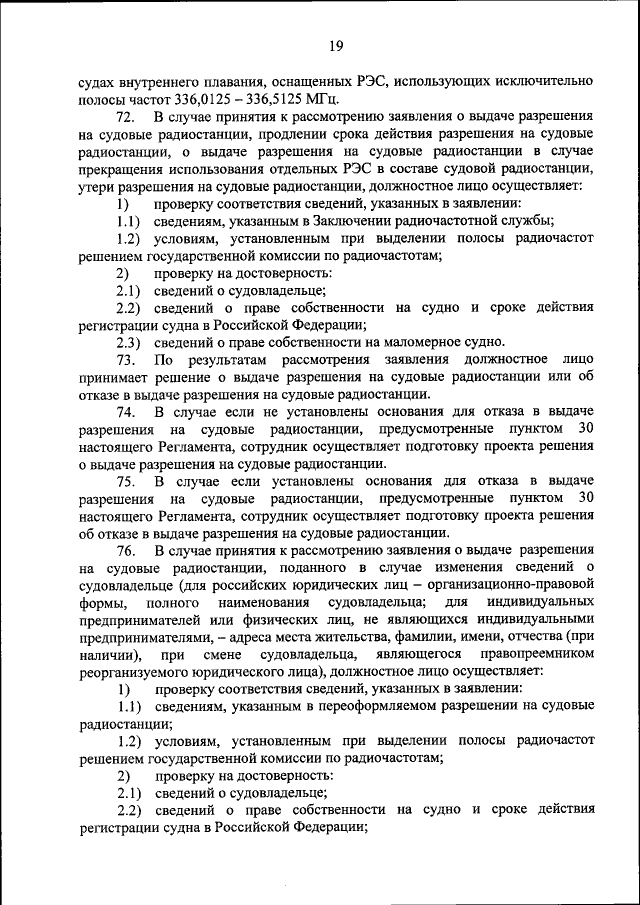 19

судах внутреннего плавания, оснащенных РЭС, использующих исключительно полосы частот 336,0125 – 336,5125 МГц.

72. В случае принятия к рассмотрению заявления о выдаче разрешения на судовые радиостанции, продлении срока действия разрешения на судовые радиостанции, о выдаче разрешения на судовые радиостанции в случае прекращения использования отдельных РЭС в составе судовой радиостанции, утери разрешения на судовые радиостанции, должностное лицо осуществляет:

1) проверку соответствия сведений, указанных в заявлении:

1.1) сведениям, указанным в Заключении радиочастотной службы;

1.2) условиям, установленным при выделении полосы радиочастот решением государственной комиссии по радиочастотам;

2) проверку на достоверность:

2.1) сведений о судовладельце;

2.2) сведений о праве собственности на судно и сроке действия регистрации судна в Российской Федерации;

2.3) сведений о праве собственности на маломерное судно.

73. По результатам рассмотрения заявления должностное лицо принимает решение о выдаче разрешения на судовые радиостанции или об отказе в выдаче разрешения на судовые радиостанции.

74. В случае если не установлены основания для отказа в выдаче разрешения на судовые радиостанции, предусмотренные пунктом 30 настоящего Регламента, сотрудник осуществляет подготовку проекта решения о выдаче разрешения на судовые радиостанции.

75. В случае если установлены основания для отказа в выдаче разрешения на судовые радиостанции, предусмотренные пунктом 30 настоящего Регламента, сотрудник осуществляет подготовку проекта решения об отказе в выдаче разрешения на судовые радиостанции.

76. В случае принятия к рассмотрению заявления о выдаче разрешения на судовые радиостанции, поданного в случае изменения сведений о судовладельце (для российских юридических лиц – организационно-правовой формы, полного наименования судовладельца; для индивидуальных предпринимателей или физических лиц, не являющихся индивидуальными предпринимателями, – адреса места жительства, фамилии, имени, отчества (при наличии), при смене судовладельца, являющегося правопреемником реорганизуемого юридического лица), должностное лицо осуществляет:

1) проверку соответствия сведений, указанных в заявлении:

1.1) сведениям, указанным в переоформляемом разрешении на судовые радиостанции;

1.2) условиям, установленным при выделении полосы радиочастот решением государственной комиссии по радиочастотам;

2) проверку на достоверность:

2.1) сведений о судовладельце;

2.2) сведений о праве собственности на судно и сроке действия регистрации судна в Российской Федерации;